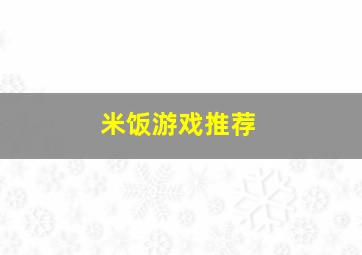 米饭游戏推荐